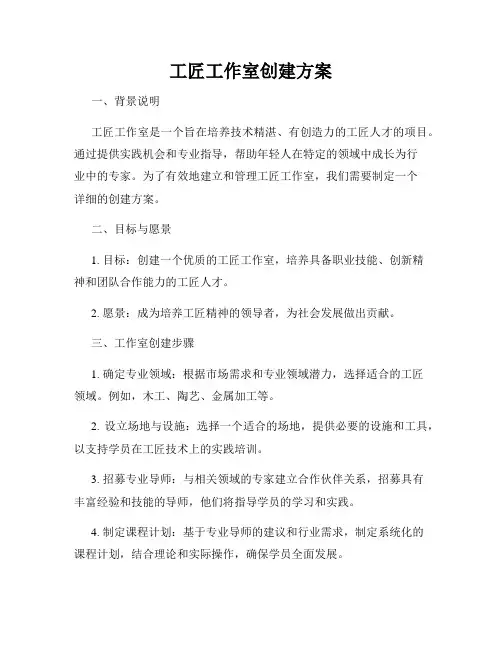 工匠工作室创建方案

一、背景说明

工匠工作室是一个旨在培养技术精湛、有创造力的工匠人才的项目。通过提供实践机会和专业指导，帮助年轻人在特定的领域中成长为行业中的专家。为了有效地建立和管理工匠工作室，我们需要制定一个详细的创建方案。

二、目标与愿景

1. 目标：创建一个优质的工匠工作室，培养具备职业技能、创新精神和团队合作能力的工匠人才。

2. 愿景：成为培养工匠精神的领导者，为社会发展做出贡献。

三、工作室创建步骤

1. 确定专业领域：根据市场需求和专业领域潜力，选择适合的工匠领域。例如，木工、陶艺、金属加工等。

2. 设立场地与设施：选择一个适合的场地，提供必要的设施和工具，以支持学员在工匠技术上的实践培训。

3. 招募专业导师：与相关领域的专家建立合作伙伴关系，招募具有丰富经验和技能的导师，他们将指导学员的学习和实践。

4. 制定课程计划：基于专业导师的建议和行业需求，制定系统化的课程计划，结合理论和实际操作，确保学员全面发展。